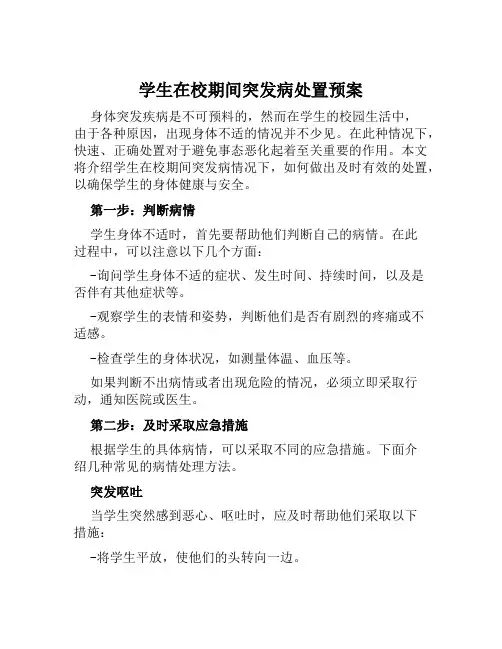 学生在校期间突发病处置预案

身体突发疾病是不可预料的，然而在学生的校园生活中，由于各种原因，出现身体不适的情况并不少见。在此种情况下，快速、正确处置对于避免事态恶化起着至关重要的作用。本文将介绍学生在校期间突发病情况下，如何做出及时有效的处置，以确保学生的身体健康与安全。

第一步：判断病情

学生身体不适时，首先要帮助他们判断自己的病情。在此过程中，可以注意以下几个方面：

-询问学生身体不适的症状、发生时间、持续时间，以及是否伴有其他症状等。

-观察学生的表情和姿势，判断他们是否有剧烈的疼痛或不适感。

-检查学生的身体状况，如测量体温、血压等。

如果判断不出病情或者出现危险的情况，必须立即采取行动，通知医院或医生。

第二步：及时采取应急措施

根据学生的具体病情，可以采取不同的应急措施。下面介绍几种常见的病情处理方法。

突发呕吐

当学生突然感到恶心、呕吐时，应及时帮助他们采取以下措施：

-将学生平放，使他们的头转向一边。